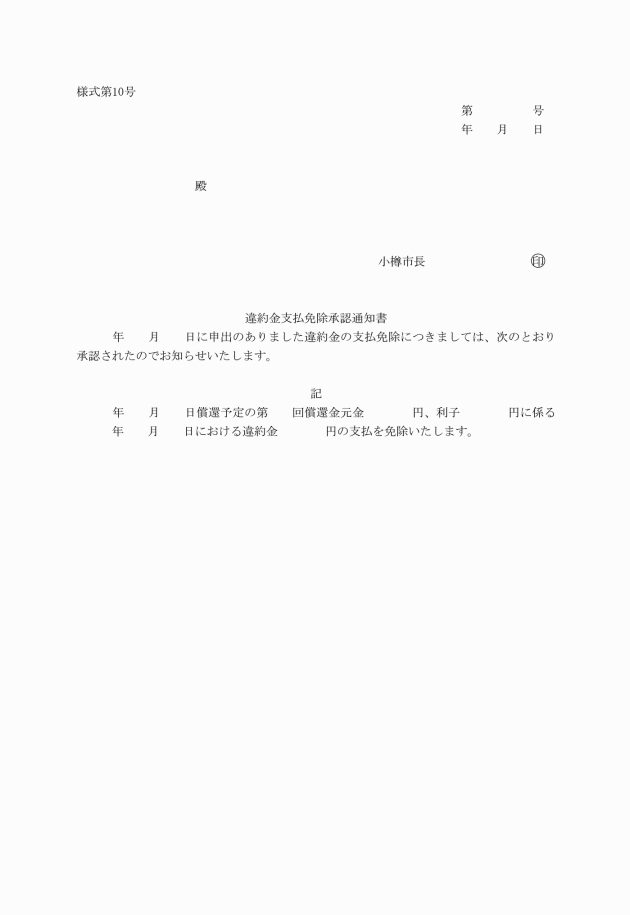 様式第10号

第　　　　号
年　　月　　日

殿

小樽市長　　　　　　　印

違約金支払免除承認通知書

年　　月　　日に申出のありました違約金の支払免除につきましては、次のとおり承認されたのでお知らせいたします。

記

年　　月　　日償還予定の第　　回償還金元金　　　　円、利子　　　　円に係る
年　　月　　日における違約金　　　　円の支払を免除いたします。